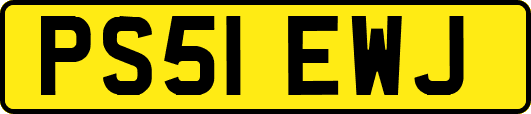 PS51 EWJ